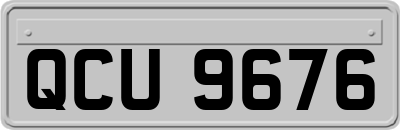 QCU 9676